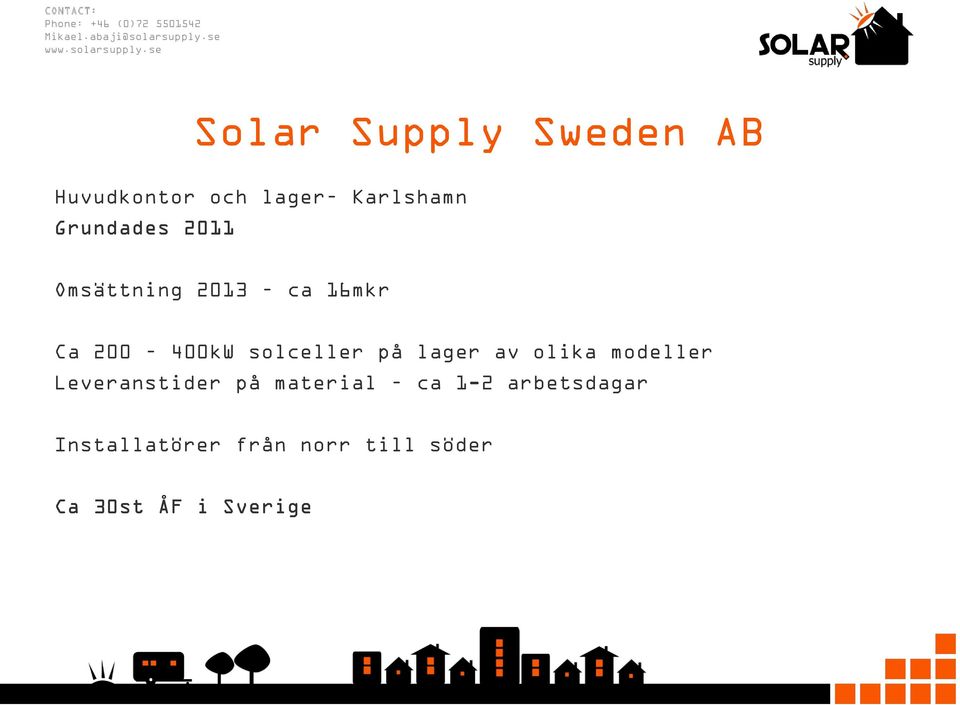 CONTACT:
Phone: +46 (0)72 5501542
Mikael.abaji@solarsupply.se
www.solarsupply.se

SOLAR supply

Solar Supply Sweden AB

Huvudkontor och lager- Karlshamn
Grundades 2011

Omsättning 2013 - ca 16mkr

Ca 200 - 400kW solceller på lager av olika modeller
Leveranstider på material - ca 1-2 arbetsdagar

Installatörer från norr till söder

Ca 30st ÅF i Sverige